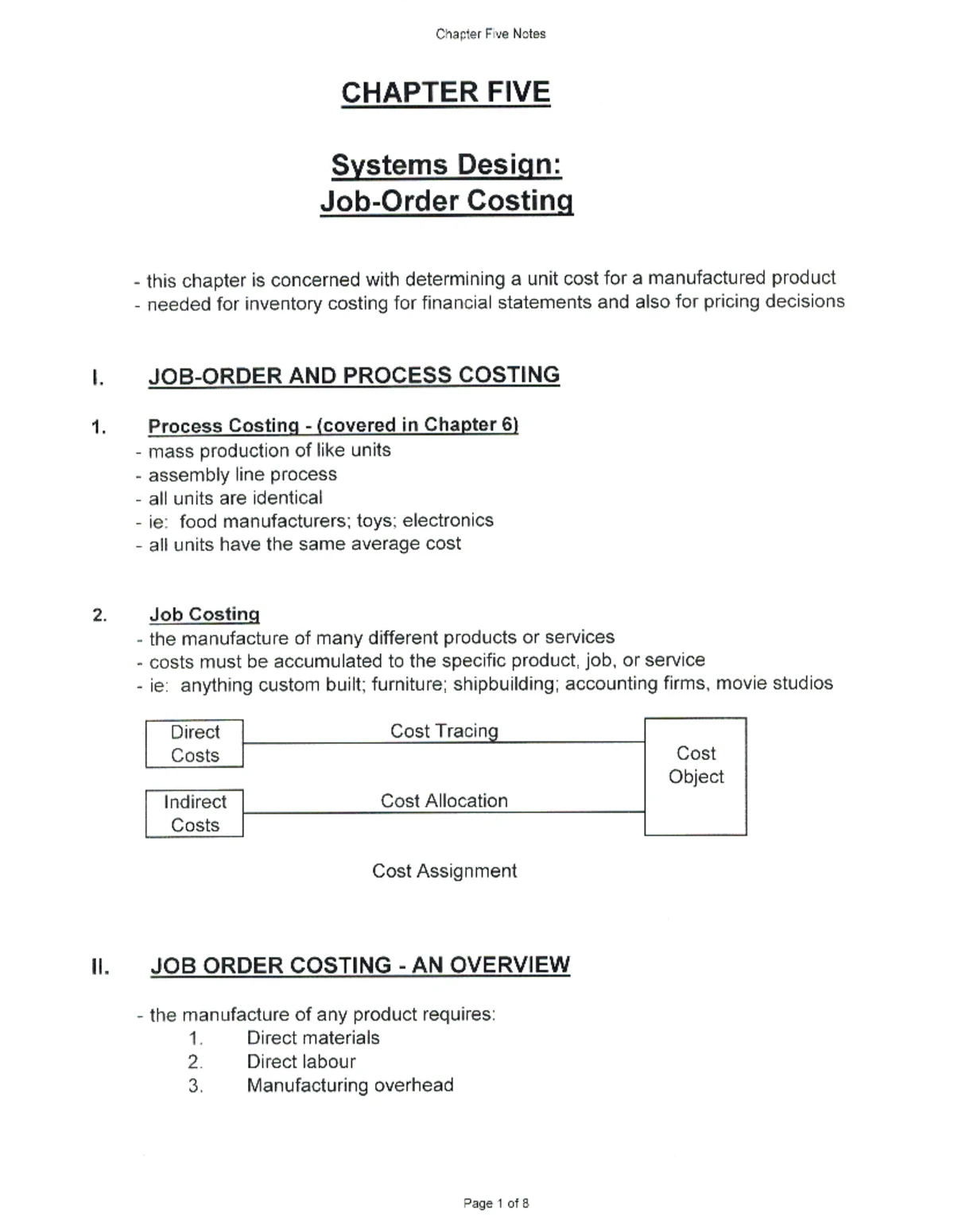 Chapter Five Notes

CHAPTER FIVE

Systems Design:
Job-Order Costing

- this chapter is concerned with determining a unit cost for a manufactured product
- needed for inventory costing for financial statements and also for pricing decisions

I. JOB-ORDER AND PROCESS COSTING

1. Process Costing - (covered in Chapter 6)
- mass production of like units
- assembly line process
- all units are identical
- ie: food manufacturers; toys; electronics
- all units have the same average cost

2. Job Costing
- the manufacture of many different products or services
- costs must be accumulated to the specific product, job, or service
- ie: anything custom built; furniture; shipbuilding; accounting firms, movie studios

Direct Costs

Cost Tracing

Indirect Costs

Cost Allocation

Cost Object

Cost Assignment

II. JOB ORDER COSTING - AN OVERVIEW

- the manufacture of any product requires:
1. Direct materials
2. Direct labour
3. Manufacturing overhead

Page 1 of 8